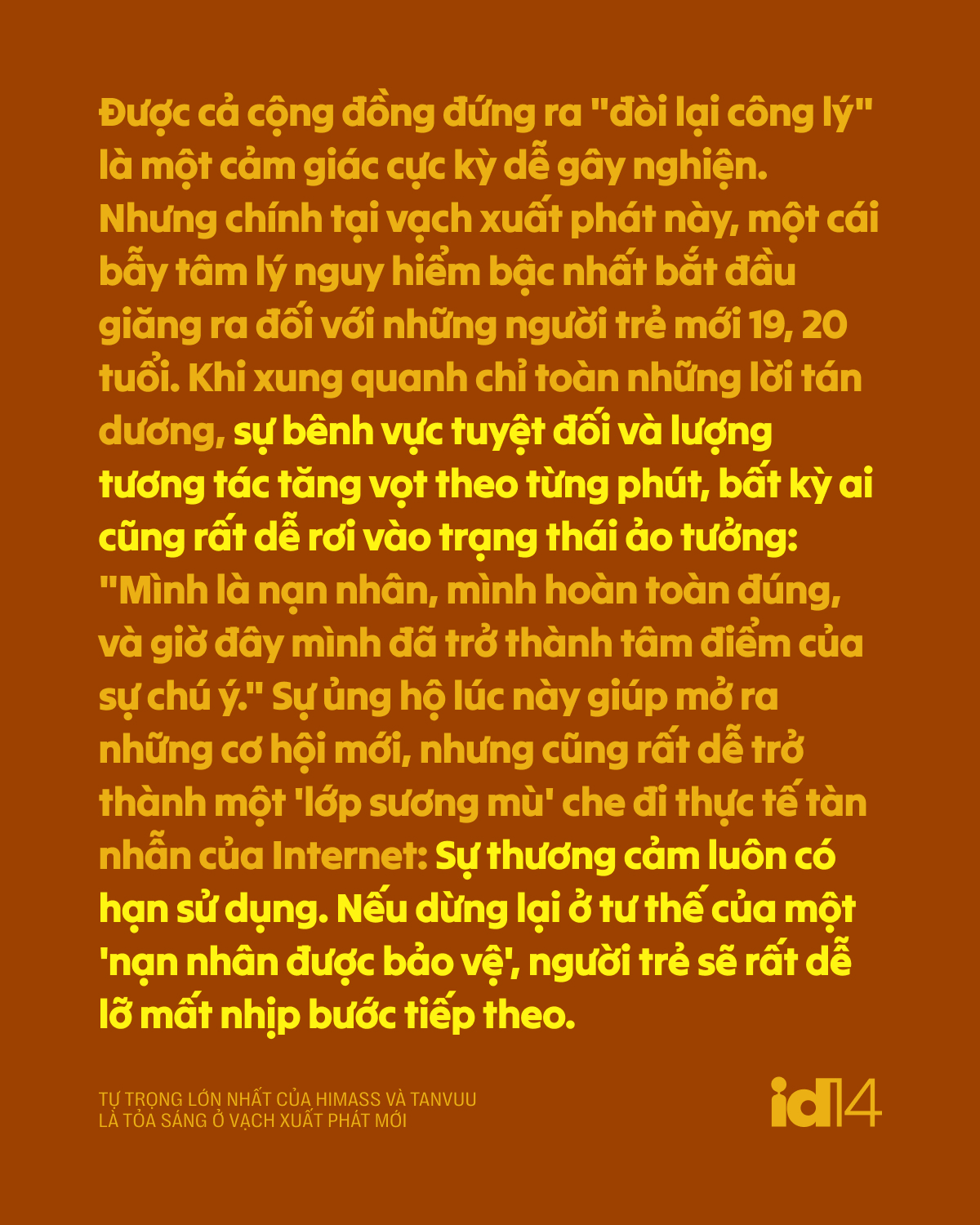 Được cả cộng đồng đứng ra "đòi lại công lý" là một cảm giác cực kỳ dễ gây nghiện. Nhưng chính tại vạch xuất phát này, một cái bẫy tâm lý nguy hiểm bậc nhất bắt đầu giăng ra đối với những người trẻ mới 19, 20 tuổi. Khi xung quanh chỉ toàn những lời tán dương, sự bênh vực tuyệt đối và lượng tương tác tăng vọt theo từng phút, bất kỳ ai cũng rất dễ rơi vào trạng thái ảo tưởng: "Mình là nạn nhân, mình hoàn toàn đúng, và giờ đây mình đã trở thành tâm điểm của sự chú ý." Sự ủng hộ lúc này giúp mở ra những cơ hội mới, nhưng cũng rất dễ trở thành một 'lớp sương mù' che đi thực tế tàn nhẫn của Internet: Sự thương cảm luôn có hạn sử dụng. Nếu dừng lại ở tư thế của một 'nạn nhân được bảo vệ', người trẻ sẽ rất dễ lỡ mất nhịp bước tiếp theo.

TỰ TRỌNG LỚN NHẤT CỦA HIMASS VÀ TANVUU
LÀ TỎA SÁNG Ở VẠCH XUẤT PHÁT MỚI

id14